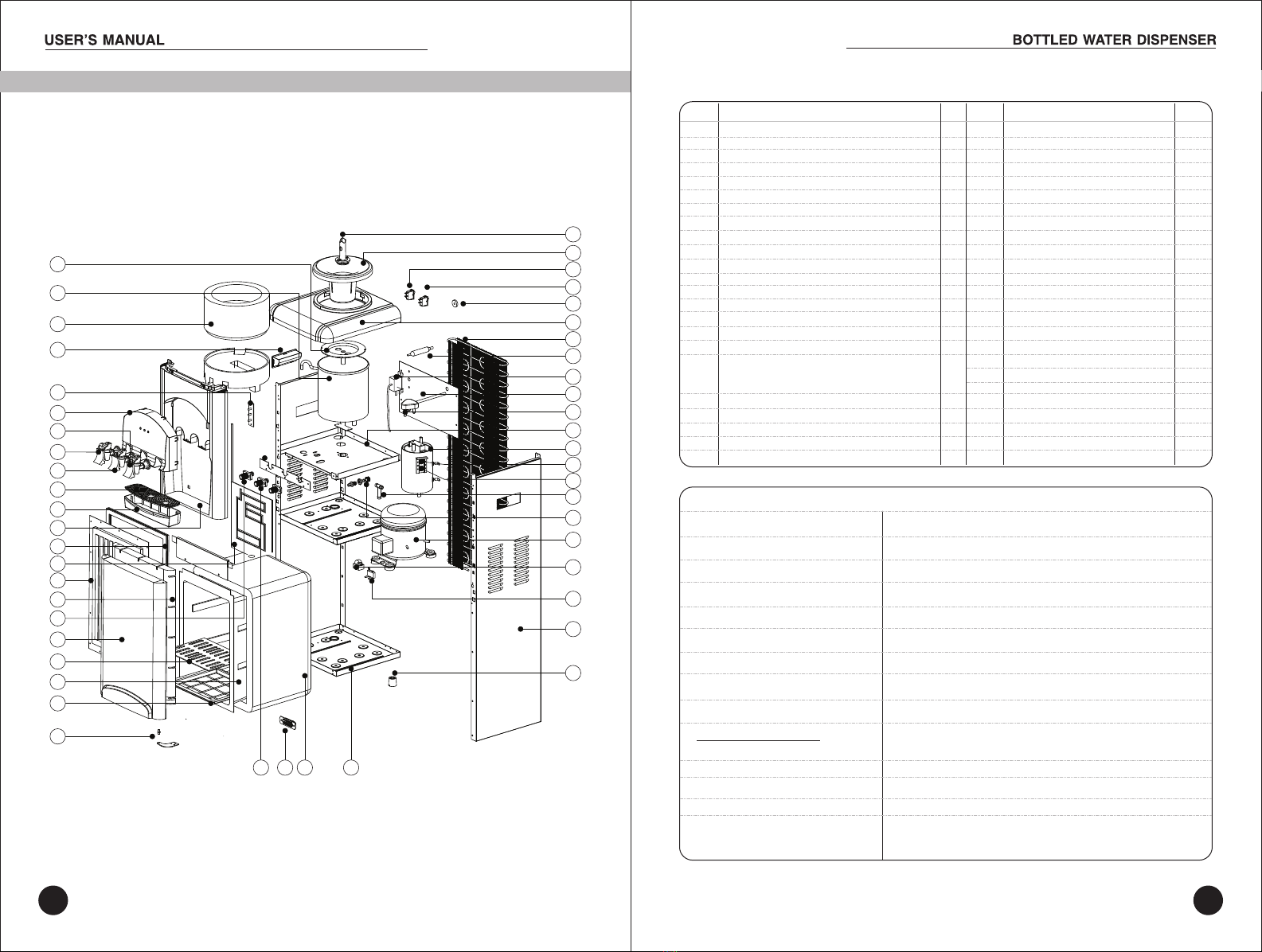 USER'S MANUAL

BOTTLED WATER DISPENSER